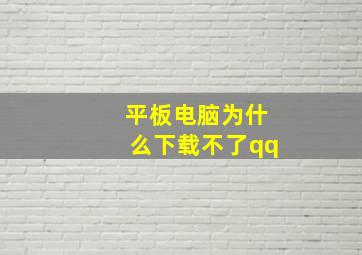 平板电脑为什么下载不了qq